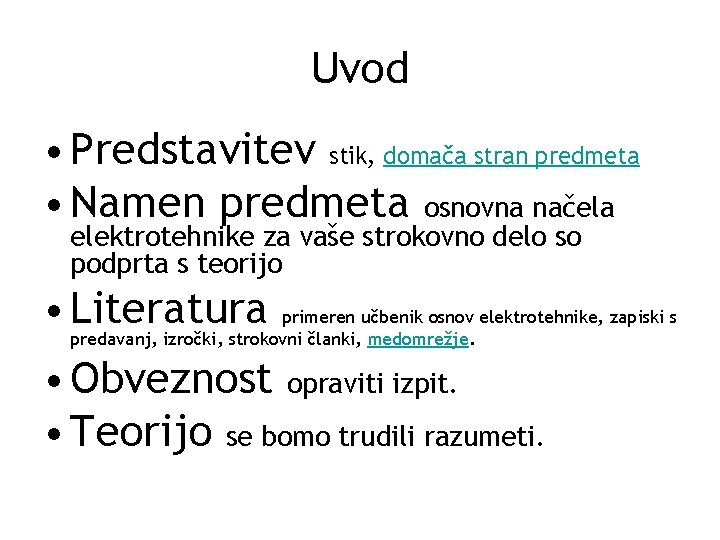 Uvod

• Predstavitev stik, domača stran predmeta
• Namen predmeta osnovna načela elektrotehnike za vaše strokovno delo so podprta s teorijo
• Literatura primeren učbenik osnov elektrotehnike, zapiski s predavanj, izročki, strokovni članki, medomrežje.
• Obveznost opraviti izpit.
• Teorijo se bomo trudili razumeti.